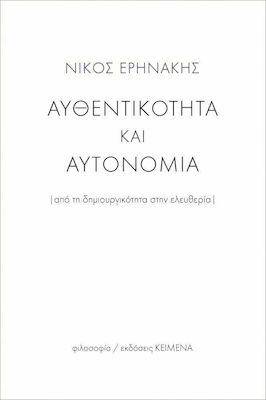 ΝΙΚΟΣ ΕΡΗΝΑΚΗΣ

ΑΥΘΕΝΤΙΚΟΤΗΤΑ
ΚΑΙ
ΑΥΤΟΝΟΜΙΑ

|από τη δημιουργικότητα στην ελευθερία|

φιλοσοφία / εκδόσεις ΚΕΙΜΕΝΑ